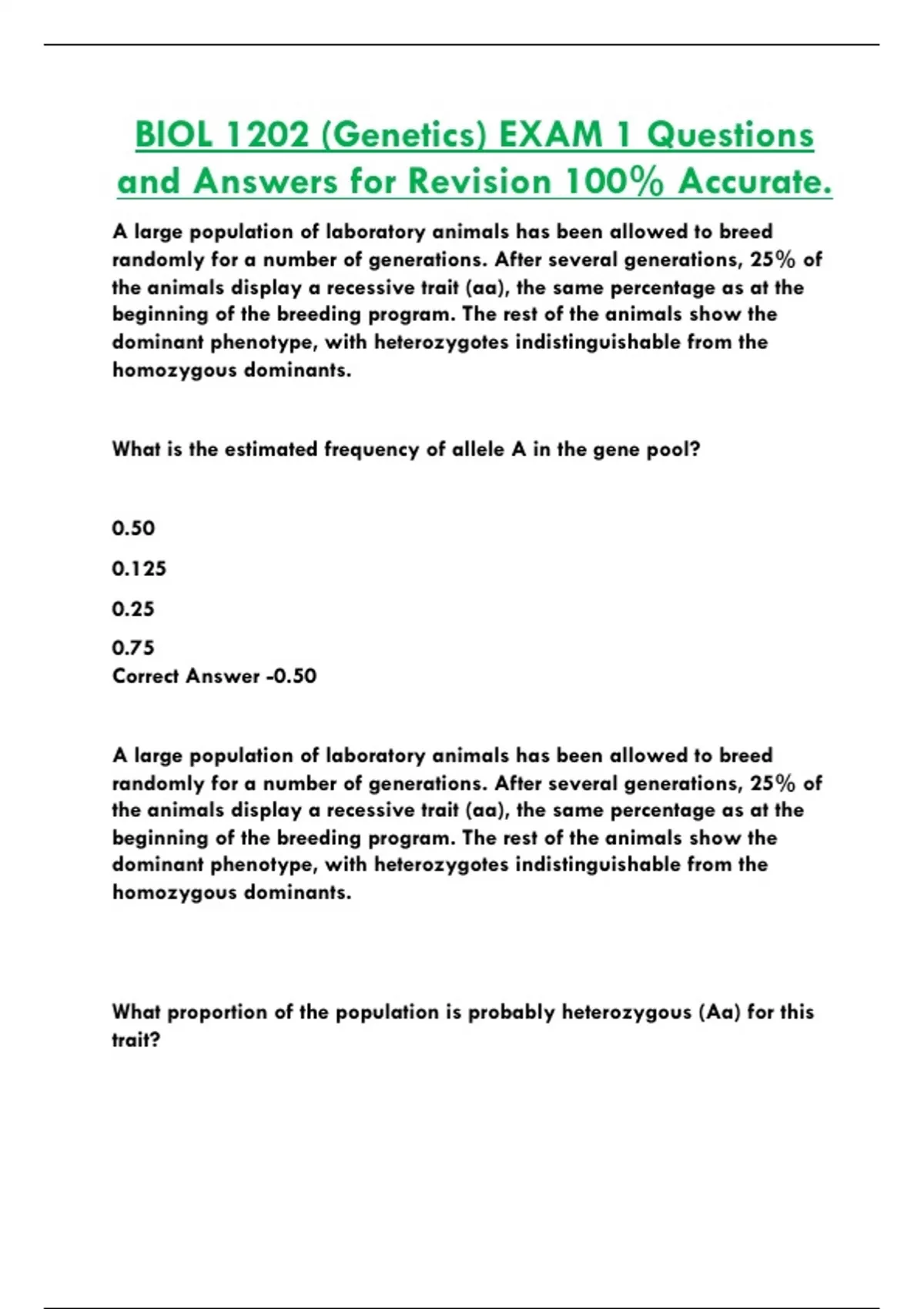 BIOL 1202 (Genetics) EXAM 1 Questions and Answers for Revision 100% Accurate.

A large population of laboratory animals has been allowed to breed randomly for a number of generations. After several generations, 25% of the animals display a recessive trait (aa), the same percentage as at the beginning of the breeding program. The rest of the animals show the dominant phenotype, with heterozygotes indistinguishable from the homozygous dominants.

What is the estimated frequency of allele A in the gene pool?

0.50

0.125

0.25

0.75
Correct Answer -0.50

A large population of laboratory animals has been allowed to breed randomly for a number of generations. After several generations, 25% of the animals display a recessive trait (aa), the same percentage as at the beginning of the breeding program. The rest of the animals show the dominant phenotype, with heterozygotes indistinguishable from the homozygous dominants.

What proportion of the population is probably heterozygous (Aa) for this trait?